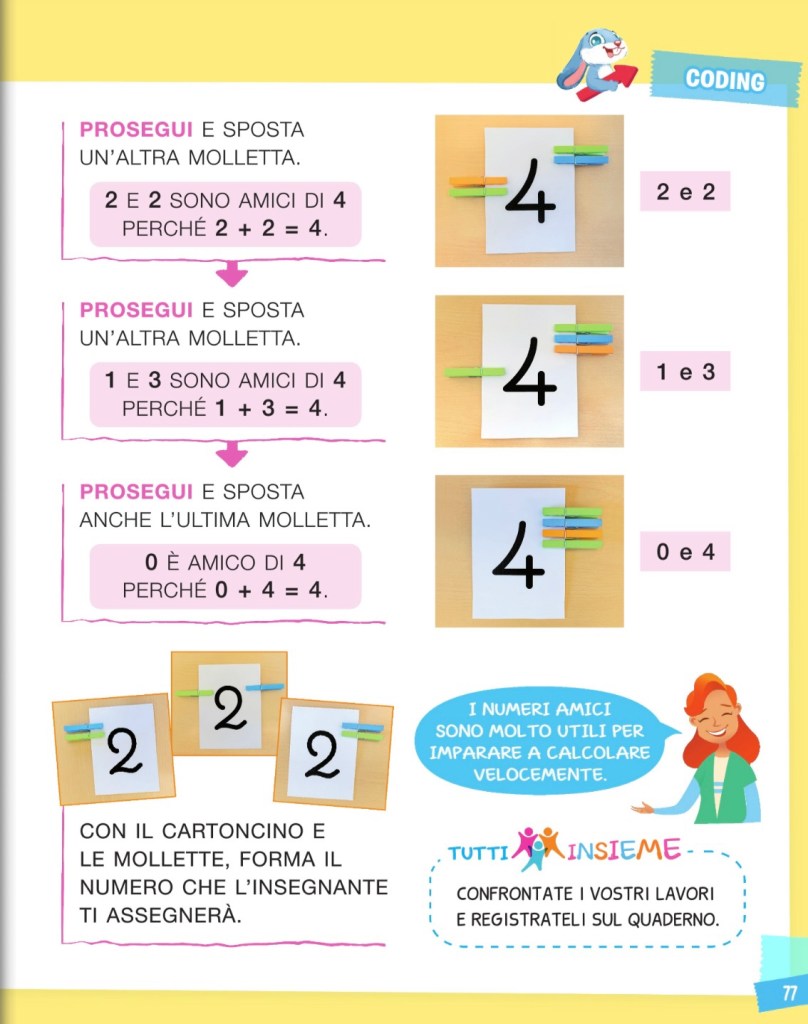 CODING

PROSEGUI E SPOSTA UN'ALTRA MOLLETTA.

2 E 2 SONO AMICI DI 4 PERCHÉ 2 + 2 = 4.

4

2 e 2

PROSEGUI E SPOSTA UN'ALTRA MOLLETTA.

1 E 3 SONO AMICI DI 4 PERCHÉ 1 + 3 = 4.

4

1 e 3

PROSEGUI E SPOSTA ANCHE L'ULTIMA MOLLETTA.

0 È AMICO DI 4 PERCHÉ 0 + 4 = 4.

4

0 e 4

2 2 2

CON IL CARTONCINO E LE MOLLETTE, FORMA IL NUMERO CHE L'INSEGNANTE TI ASSEGNERÀ.

I NUMERI AMICI SONO MOLTO UTILI PER IMPARARE A CALCOLARE VELOCEMENTE.

TUTTI INSIEME

CONFRONTATE I VOSTRI LAVORI E REGISTRATELI SUL QUADERNO.

77